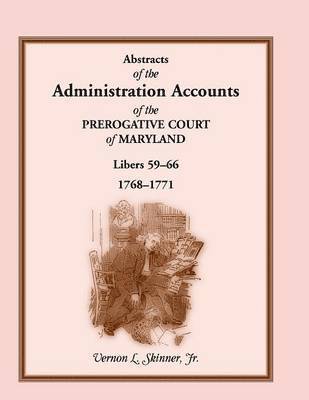 Abstracts
of the
Administration Accounts
of the
PREROGATIVE COURT
of MARYLAND

Libers 59–66
1768–1771

Vernon L. Skinner, Jr.